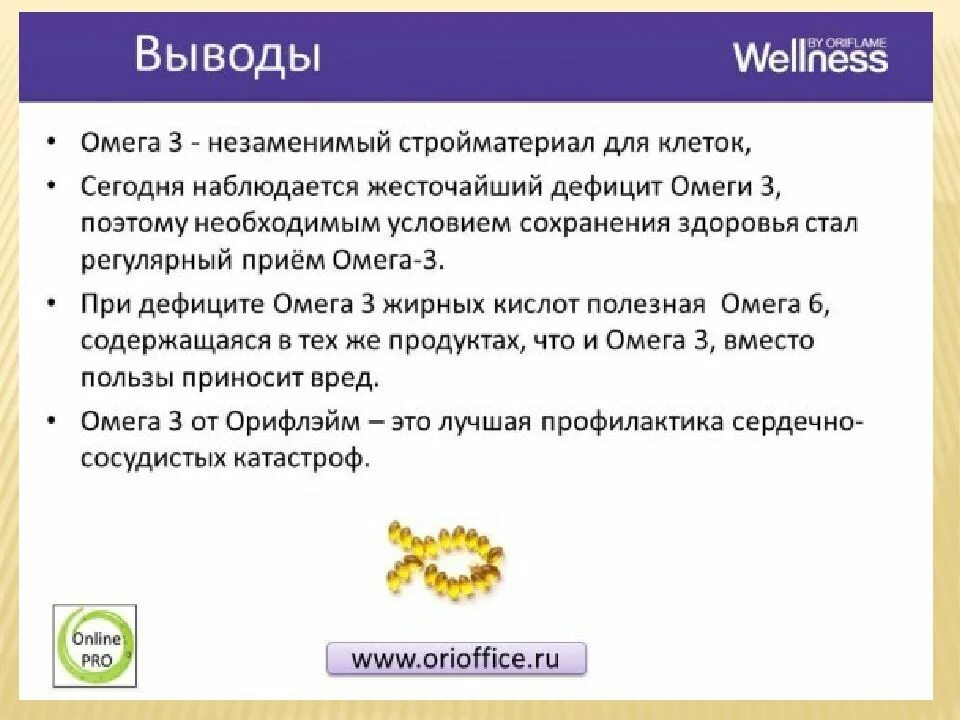 Выводы

Wellness BY ORIFLAME

• Омега 3 - незаменимый стройматериал для клеток,
• Сегодня наблюдается жесточайший дефицит Омеги 3, поэтому необходимым условием сохранения здоровья стал регулярный приём Омега-3.
• При дефиците Омега 3 жирных кислот полезная Омега 6, содержащаяся в тех же продуктах, что и Омега 3, вместо пользы приносит вред.
• Омега 3 от Орифлэйм – это лучшая профилактика сердечно-сосудистых катастроф.

Online PRO

www.orioffice.ru